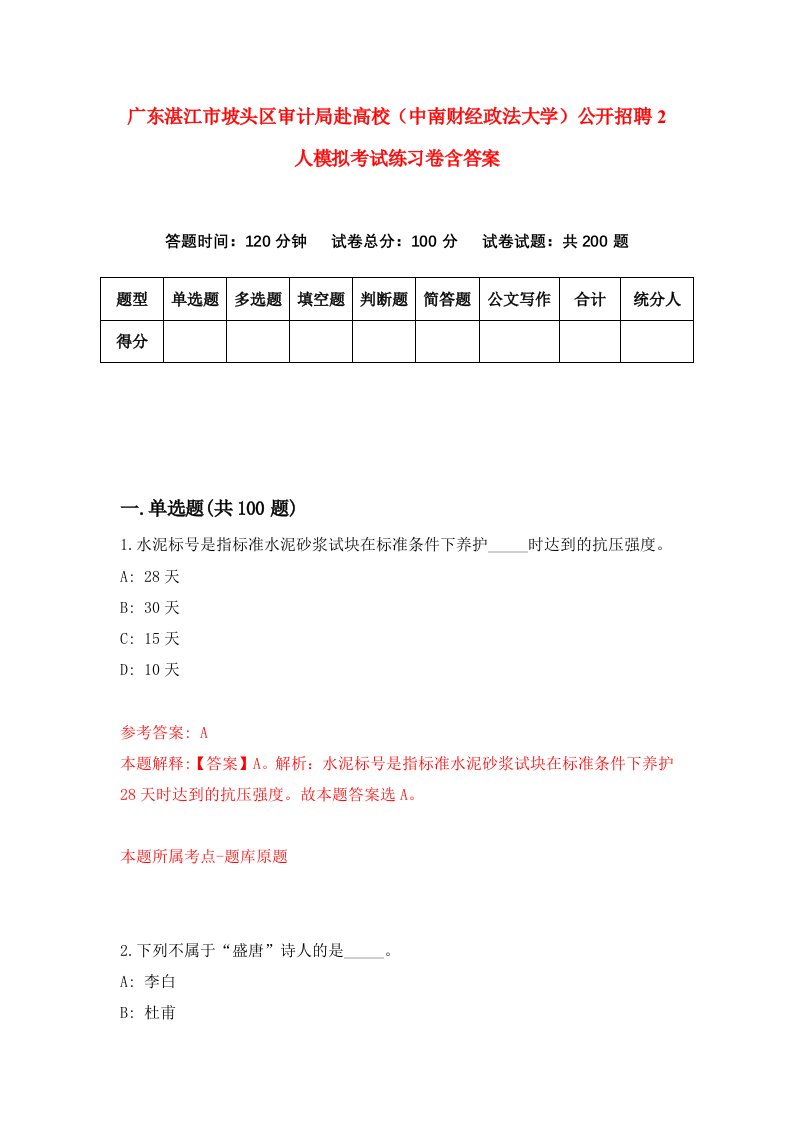 广东湛江市坡头区审计局赴高校（中南财经政法大学）公开招聘2人模拟考试练习卷含答案

答题时间：120分钟　试卷总分：100分　试卷试题：共200题

| 题型 | 单选题 | 多选题 | 填空题 | 判断题 | 简答题 | 公文写作 | 合计 | 统分人 |
|---|---|---|---|---|---|---|---|---|
| 得分 | | | | | | | | |

一.单选题(共100题)

1.水泥标号是指标准水泥砂浆试块在标准条件下养护_____时达到的抗压强度。

A: 28天

B: 30天

C: 15天

D: 10天

参考答案: A

本题解释:【答案】A。解析：水泥标号是指标准水泥砂浆试块在标准条件下养护28天时达到的抗压强度。故本题答案选A。

本题所属考点-题库原题

2.下列不属于“盛唐”诗人的是_____。

A: 李白

B: 杜甫